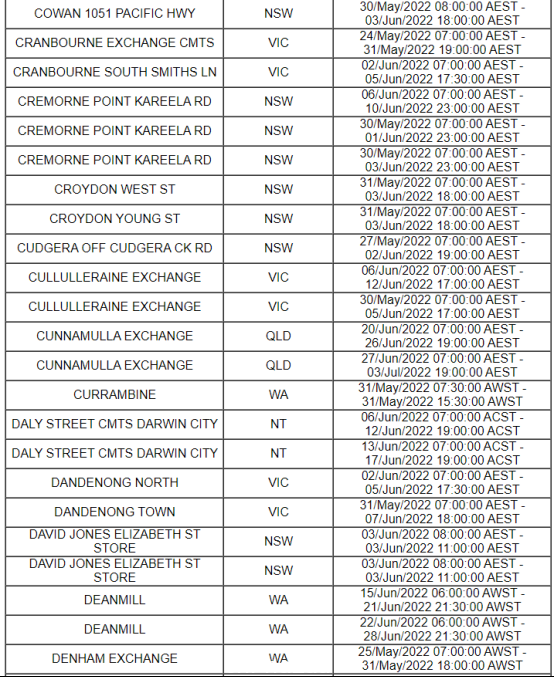 | | | |
|---|---|---|
| COWAN 1051 PACIFIC HWY | NSW | 30/May/2022 08:00:00 AEST - 03/Jun/2022 18:00:00 AEST |
| CRANBOURNE EXCHANGE CMTS | VIC | 24/May/2022 07:00:00 AEST - 31/May/2022 19:00:00 AEST |
| CRANBOURNE SOUTH SMITHS LN | VIC | 02/Jun/2022 07:00:00 AEST - 05/Jun/2022 17:30:00 AEST |
| CREMORNE POINT KAREELA RD | NSW | 06/Jun/2022 07:00:00 AEST - 10/Jun/2022 23:00:00 AEST |
| CREMORNE POINT KAREELA RD | NSW | 30/May/2022 07:00:00 AEST - 01/Jun/2022 23:00:00 AEST |
| CREMORNE POINT KAREELA RD | NSW | 30/May/2022 07:00:00 AEST - 03/Jun/2022 23:00:00 AEST |
| CROYDON WEST ST | NSW | 31/May/2022 07:00:00 AEST - 03/Jun/2022 18:00:00 AEST |
| CROYDON YOUNG ST | NSW | 31/May/2022 07:00:00 AEST - 03/Jun/2022 18:00:00 AEST |
| CUDGERA OFF CUDGERA CK RD | NSW | 27/May/2022 07:00:00 AEST - 02/Jun/2022 19:00:00 AEST |
| CULLULLERAINE EXCHANGE | VIC | 06/Jun/2022 07:00:00 AEST - 12/Jun/2022 17:00:00 AEST |
| CULLULLERAINE EXCHANGE | VIC | 30/May/2022 07:00:00 AEST - 05/Jun/2022 17:00:00 AEST |
| CUNNAMULLA EXCHANGE | QLD | 20/Jun/2022 07:00:00 AEST - 26/Jun/2022 19:00:00 AEST |
| CUNNAMULLA EXCHANGE | QLD | 27/Jun/2022 07:00:00 AEST - 03/Jul/2022 19:00:00 AEST |
| CURRAMBINE | WA | 31/May/2022 07:30:00 AWST - 31/May/2022 15:30:00 AWST |
| DALY STREET CMTS DARWIN CITY | NT | 06/Jun/2022 07:00:00 ACST - 12/Jun/2022 19:00:00 ACST |
| DALY STREET CMTS DARWIN CITY | NT | 13/Jun/2022 07:00:00 ACST - 17/Jun/2022 19:00:00 ACST |
| DANDENONG NORTH | VIC | 02/Jun/2022 07:00:00 AEST - 05/Jun/2022 17:30:00 AEST |
| DANDENONG TOWN | VIC | 31/May/2022 07:00:00 AEST - 07/Jun/2022 18:00:00 AEST |
| DAVID JONES ELIZABETH ST STORE | NSW | 03/Jun/2022 08:00:00 AEST - 03/Jun/2022 11:00:00 AEST |
| DAVID JONES ELIZABETH ST STORE | NSW | 03/Jun/2022 08:00:00 AEST - 03/Jun/2022 11:00:00 AEST |
| DEANMILL | WA | 15/Jun/2022 06:00:00 AWST - 21/Jun/2022 21:30:00 AWST |
| DEANMILL | WA | 22/Jun/2022 06:00:00 AWST - 28/Jun/2022 21:30:00 AWST |
| DENHAM EXCHANGE | WA | 25/May/2022 07:00:00 AWST - 31/May/2022 18:00:00 AWST |